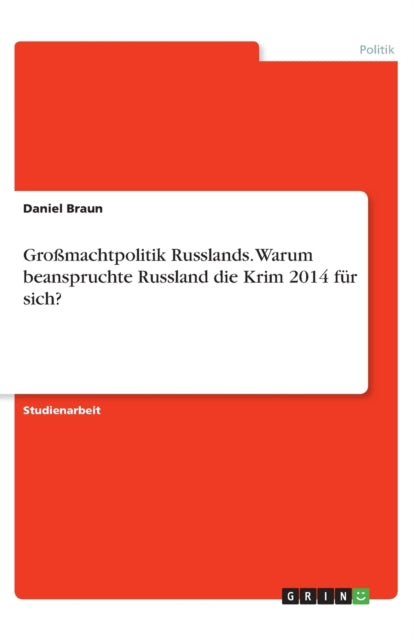 Politik

Daniel Braun

Großmachtpolitik Russlands. Warum beanspruchte Russland die Krim 2014 für sich?

Studienarbeit

GRIN